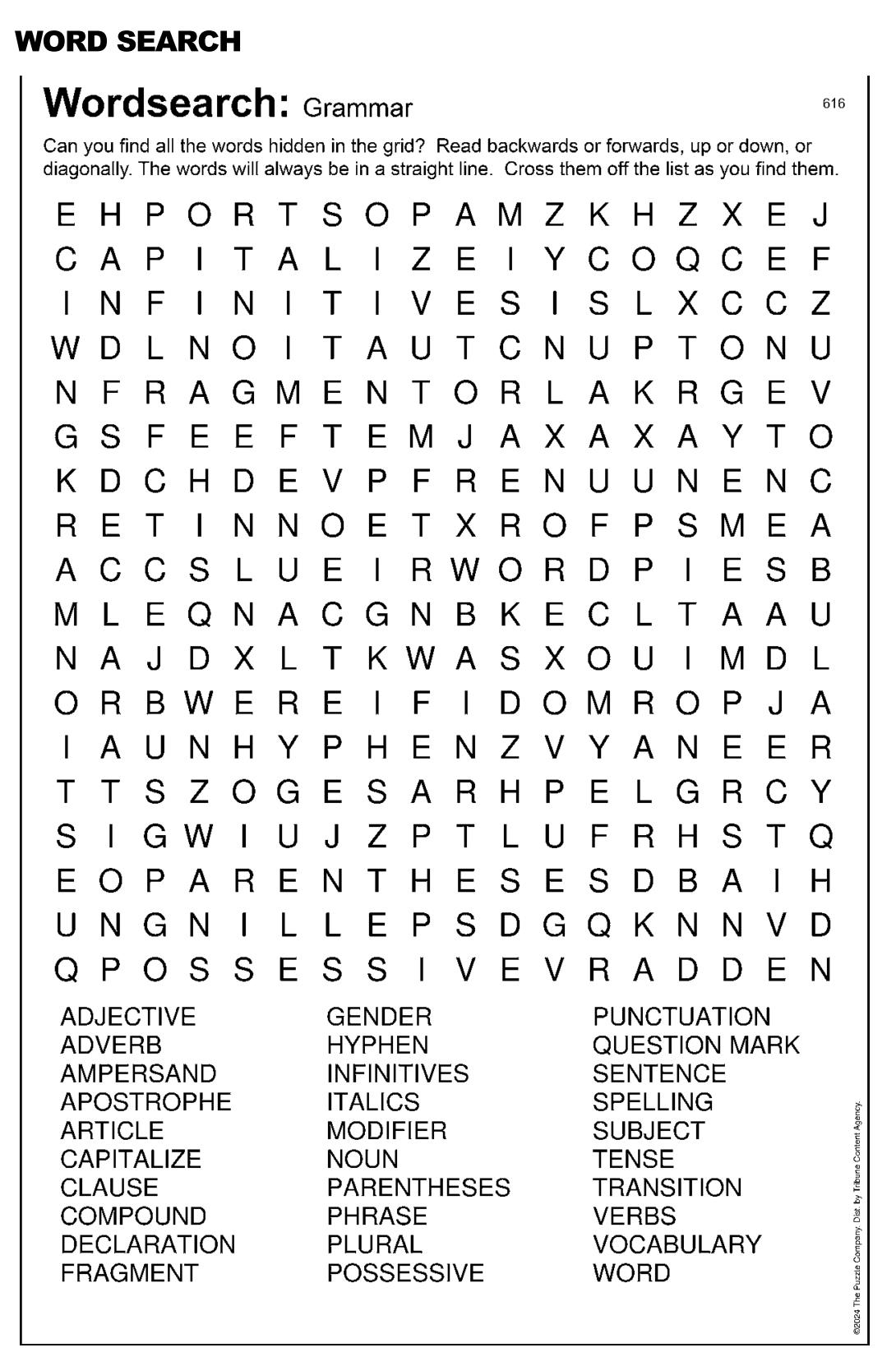 WORD SEARCH

Wordsearch: Grammar

616

Can you find all the words hidden in the grid? Read backwards or forwards, up or down, or diagonally. The words will always be in a straight line. Cross them off the list as you find them.

E H P O R T S O P A M Z K H Z X E J
C A P I T A L I Z E I Y C O Q C E F
I N F I N I T I V E S I S L X C C Z
W D L N O I T A U T C N U P T O N U
N F R A G M E N T O R L A K R G E V
G S F E E F T E M J A X A X A Y T O
K D C H D E V P F R E N U U N E N C
R E T I N N O E T X R O F P S M E A
A C C S L U E I R W O R D P I E S B
M L E Q N A C G N B K E C L T A A U
N A J D X L T K W A S X O U I M D L
O R B W E R E I F I D O M R O P J A
I A U N H Y P H E N Z V Y A N E E R
T T S Z O G E S A R H P E L G R C Y
S I G W I U J Z P T L U F R H S T Q
E O P A R E N T H E S E S D B A I H
U N G N I L L E P S D G Q K N N V D
Q P O S S E S S I V E V R A D D E N

ADJECTIVE
ADVERB
AMPERSAND
APOSTROPHE
ARTICLE
CAPITALIZE
CLAUSE
COMPOUND
DECLARATION
FRAGMENT

GENDER
HYPHEN
INFINITIVES
ITALICS
MODIFIER
NOUN
PARENTHESES
PHRASE
PLURAL
POSSESSIVE

PUNCTUATION
QUESTION MARK
SENTENCE
SPELLING
SUBJECT
TENSE
TRANSITION
VERBS
VOCABULARY
WORD

©2024 The Puzzle Company. Dist. by Tribune Content Agency.